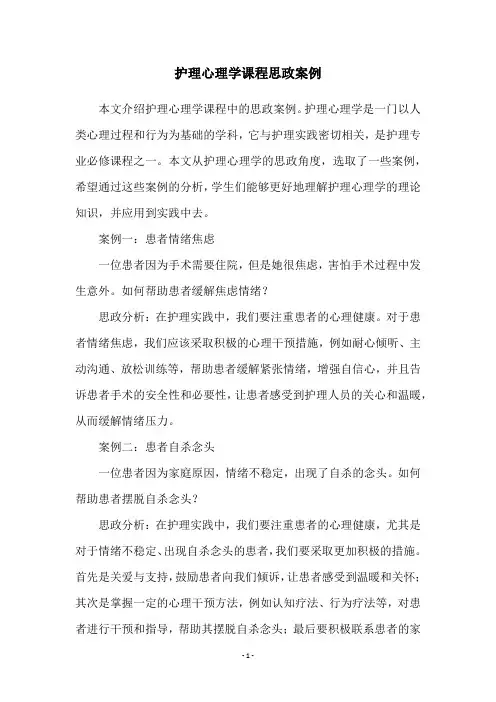 护理心理学课程思政案例

本文介绍护理心理学课程中的思政案例。护理心理学是一门以人类心理过程和行为为基础的学科，它与护理实践密切相关，是护理专业必修课程之一。本文从护理心理学的思政角度，选取了一些案例，希望通过这些案例的分析，学生们能够更好地理解护理心理学的理论知识，并应用到实践中去。

案例一：患者情绪焦虑

一位患者因为手术需要住院，但是她很焦虑，害怕手术过程中发生意外。如何帮助患者缓解焦虑情绪？

思政分析：在护理实践中，我们要注重患者的心理健康。对于患者情绪焦虑，我们应该采取积极的心理干预措施，例如耐心倾听、主动沟通、放松训练等，帮助患者缓解紧张情绪，增强自信心，并且告诉患者手术的安全性和必要性，让患者感受到护理人员的关心和温暖，从而缓解情绪压力。

案例二：患者自杀念头

一位患者因为家庭原因，情绪不稳定，出现了自杀的念头。如何帮助患者摆脱自杀念头？

思政分析：在护理实践中，我们要注重患者的心理健康，尤其是对于情绪不稳定、出现自杀念头的患者，我们要采取更加积极的措施。首先是关爱与支持，鼓励患者向我们倾诉，让患者感受到温暖和关怀；其次是掌握一定的心理干预方法，例如认知疗法、行为疗法等，对患者进行干预和指导，帮助其摆脱自杀念头；最后要积极联系患者的家

- 1 -